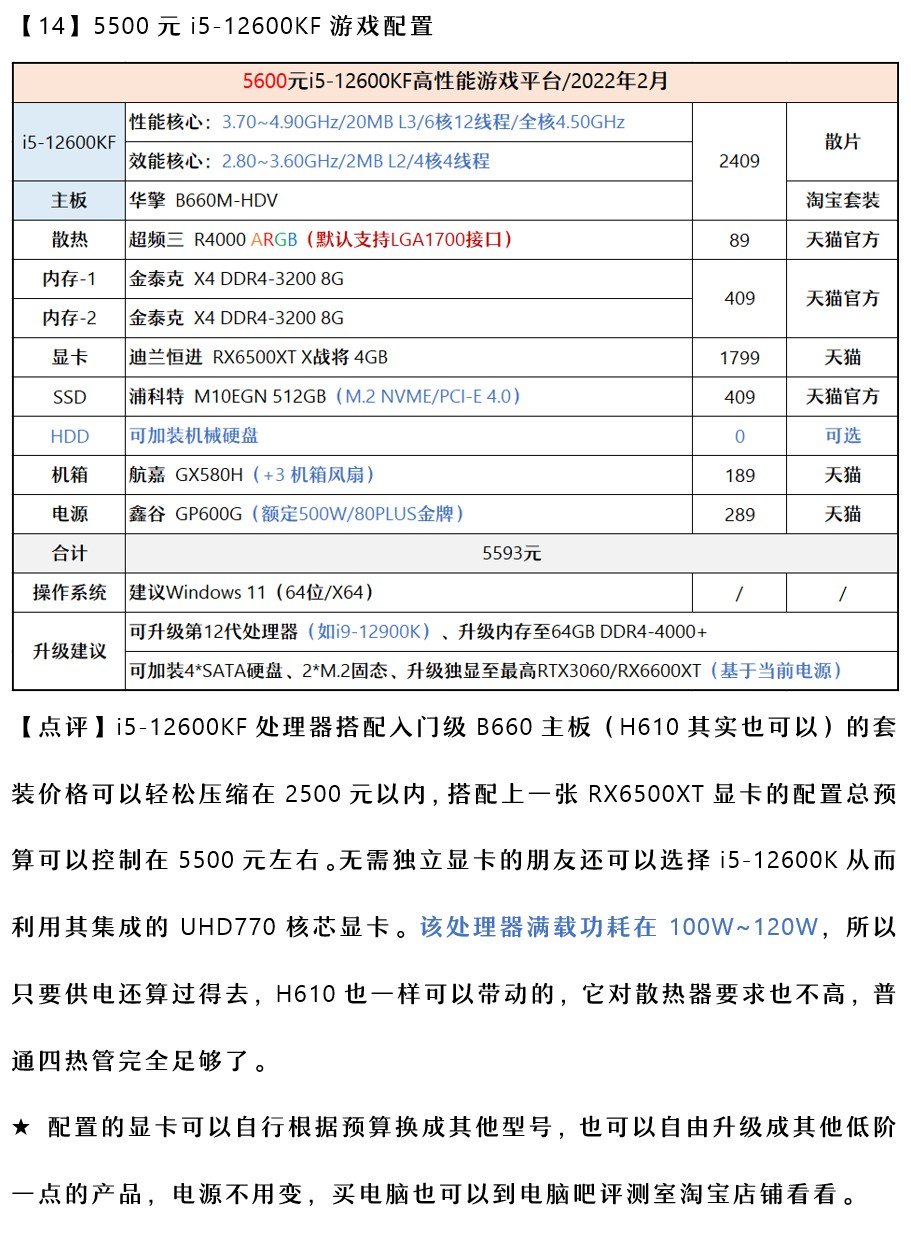 【14】5500 元 i5-12600KF 游戏配置

| 5600元i5-12600KF高性能游戏平台/2022年2月 | | | |
|---|---|---|---|
| i5-12600KF | 性能核心：3.70~4.90GHz/20MB L3/6核12线程/全核4.50GHz | 2409 | 散片 |
| | 效能核心：2.80~3.60GHz/2MB L2/4核4线程 | | |
| 主板 | 华擎 B660M-HDV | | 淘宝套装 |
| 散热 | 超频三 R4000 ARGB（默认支持LGA1700接口） | 89 | 天猫官方 |
| 内存-1 | 金泰克 X4 DDR4-3200 8G | 409 | 天猫官方 |
| 内存-2 | 金泰克 X4 DDR4-3200 8G | | |
| 显卡 | 迪兰恒进 RX6500XT X战将 4GB | 1799 | 天猫 |
| SSD | 浦科特 M10EGN 512GB（M.2 NVME/PCI-E 4.0） | 409 | 天猫官方 |
| HDD | 可加装机械硬盘 | 0 | 可选 |
| 机箱 | 航嘉 GX580H（+3 机箱风扇） | 189 | 天猫 |
| 电源 | 鑫谷 GP600G（额定500W/80PLUS金牌） | 289 | 天猫 |
| 合计 | 5593元 | | |
| 操作系统 | 建议Windows 11（64位/X64） | / | / |
| 升级建议 | 可升级第12代处理器（如i9-12900K）、升级内存至64GB DDR4-4000+ | | |
| | 可加装4*SATA硬盘、2*M.2固态、升级独显至最高RTX3060/RX6600XT（基于当前电源） | | |

【点评】i5-12600KF 处理器搭配入门级 B660 主板（H610 其实也可以）的套装价格可以轻松压缩在 2500 元以内，搭配上一张 RX6500XT 显卡的配置总预算可以控制在 5500 元左右。无需独立显卡的朋友还可以选择 i5-12600K 从而利用其集成的 UHD770 核芯显卡。该处理器满载功耗在 100W~120W，所以只要供电还算过得去，H610 也一样可以带动的，它对散热器要求也不高，普通四热管完全足够了。

★ 配置的显卡可以自行根据预算换成其他型号，也可以自由升级成其他低阶一点的产品，电源不用变，买电脑也可以到电脑吧评测室淘宝店铺看看。